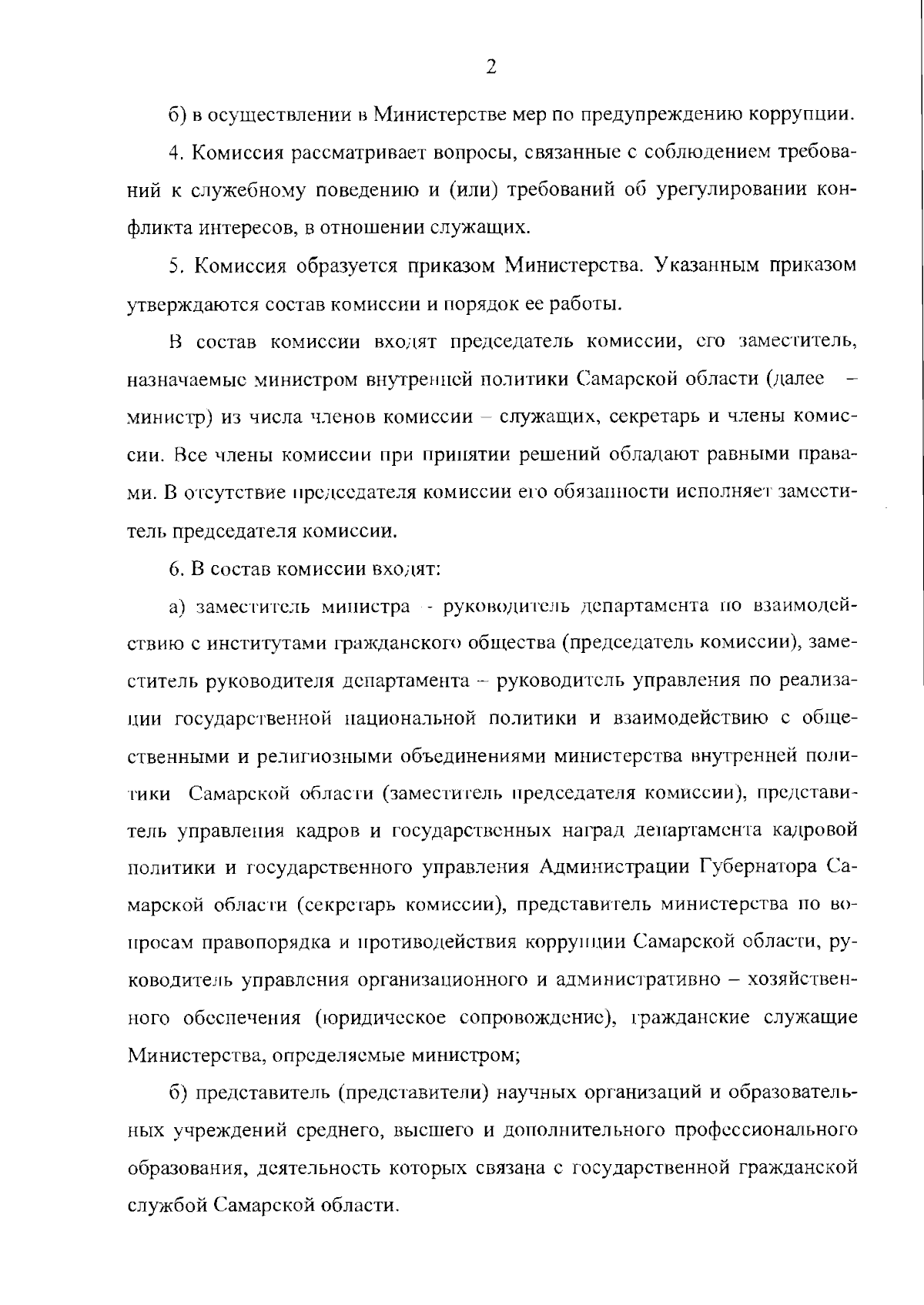 2

б) в осуществлении в Министерстве мер по предупреждению коррупции.

4. Комиссия рассматривает вопросы, связанные с соблюдением требований к служебному поведению и (или) требований об урегулировании конфликта интересов, в отношении служащих.

5. Комиссия образуется приказом Министерства. Указанным приказом утверждаются состав комиссии и порядок ее работы.

В состав комиссии входят председатель комиссии, его заместитель, назначаемые министром внутренней политики Самарской области (далее – министр) из числа членов комиссии – служащих, секретарь и члены комиссии. Все члены комиссии при принятии решений обладают равными правами. В отсутствие председателя комиссии его обязанности исполняет заместитель председателя комиссии.

6. В состав комиссии входят:

а) заместитель министра - руководитель департамента по взаимодействию с институтами гражданского общества (председатель комиссии), заместитель руководителя департамента – руководитель управления по реализации государственной национальной политики и взаимодействию с общественными и религиозными объединениями министерства внутренней политики Самарской области (заместитель председателя комиссии), представитель управления кадров и государственных наград департамента кадровой политики и государственного управления Администрации Губернатора Самарской области (секретарь комиссии), представитель министерства по вопросам правопорядка и противодействия коррупции Самарской области, руководитель управления организационного и административно – хозяйственного обеспечения (юридическое сопровождение), гражданские служащие Министерства, определяемые министром;

б) представитель (представители) научных организаций и образовательных учреждений среднего, высшего и дополнительного профессионального образования, деятельность которых связана с государственной гражданской службой Самарской области.